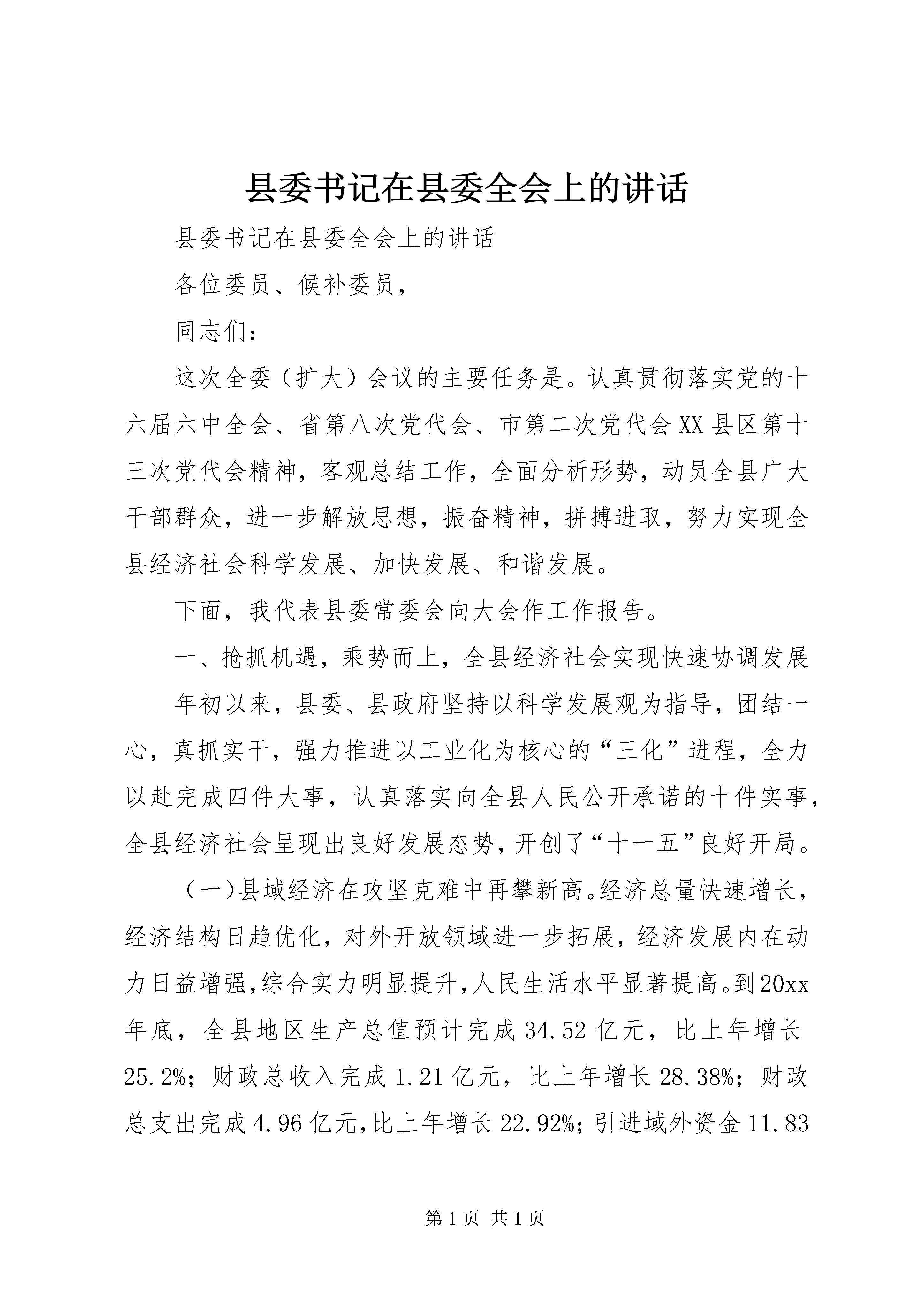 县委书记在县委全会上的讲话

县委书记在县委全会上的讲话

各位委员、候补委员，

同志们：

这次全委（扩大）会议的主要任务是。认真贯彻落实党的十六届六中全会、省第八次党代会、市第二次党代会XX县区第十三次党代会精神，客观总结工作，全面分析形势，动员全县广大干部群众，进一步解放思想，振奋精神，拼搏进取，努力实现全县经济社会科学发展、加快发展、和谐发展。

下面，我代表县委常委会向大会作工作报告。

一、抢抓机遇，乘势而上，全县经济社会实现快速协调发展

年初以来，县委、县政府坚持以科学发展观为指导，团结一心，真抓实干，强力推进以工业化为核心的“三化”进程，全力以赴完成四件大事，认真落实向全县人民公开承诺的十件实事，全县经济社会呈现出良好发展态势，开创了“十一五”良好开局。

（一)县域经济在攻坚克难中再攀新高。经济总量快速增长，经济结构日趋优化，对外开放领域进一步拓展，经济发展内在动力日益增强,综合实力明显提升,人民生活水平显著提高。到20xx年底，全县地区生产总值预计完成34.52亿元，比上年增长25.2%；财政总收入完成1.21亿元，比上年增长28.38%；财政总支出完成4.96亿元,比上年增长22.92%；引进域外资金11.83

第1页 共1页